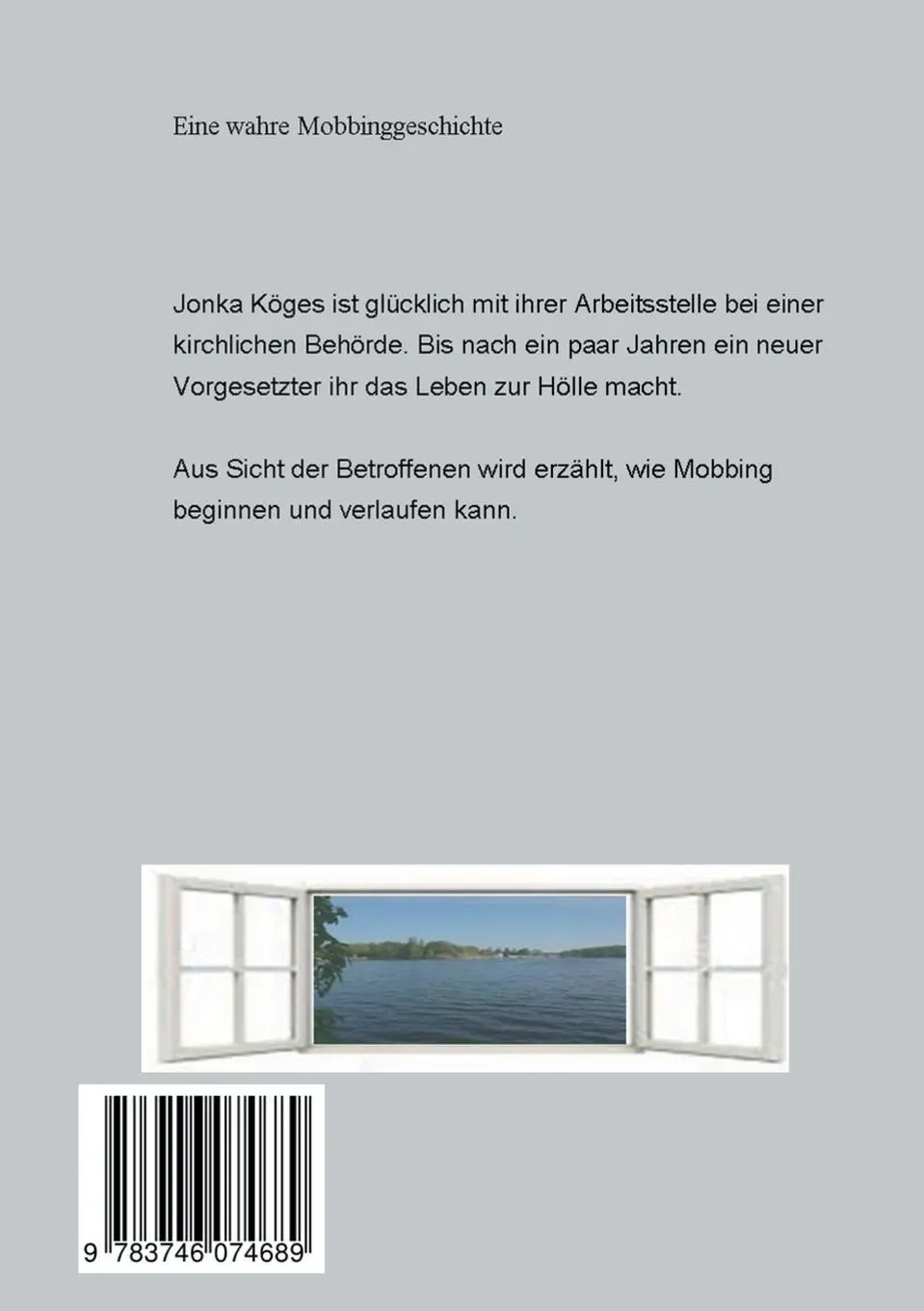 Eine wahre Mobbinggeschichte

Jonka Köges ist glücklich mit ihrer Arbeitsstelle bei einer kirchlichen Behörde. Bis nach ein paar Jahren ein neuer Vorgesetzter ihr das Leben zur Hölle macht.

Aus Sicht der Betroffenen wird erzählt, wie Mobbing beginnen und verlaufen kann.

9 783746 074689